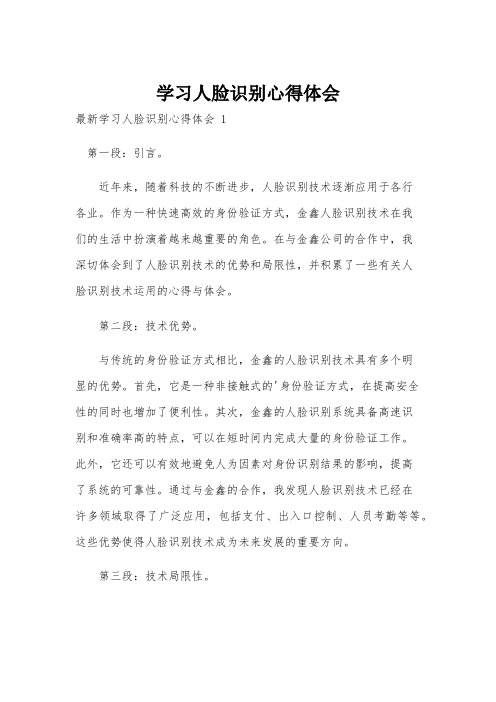 学习人脸识别心得体会

最新学习人脸识别心得体会 1

第一段：引言。

近年来，随着科技的不断进步，人脸识别技术逐渐应用于各行各业。作为一种快速高效的身份验证方式，金鑫人脸识别技术在我们的生活中扮演着越来越重要的角色。在与金鑫公司的合作中，我深切体会到了人脸识别技术的优势和局限性，并积累了一些有关人脸识别技术运用的心得与体会。

第二段：技术优势。

与传统的身份验证方式相比，金鑫的人脸识别技术具有多个明显的优势。首先，它是一种非接触式的'身份验证方式，在提高安全性的同时也增加了便利性。其次，金鑫的人脸识别系统具备高速识别和准确率高的特点，可以在短时间内完成大量的身份验证工作。此外，它还可以有效地避免人为因素对身份识别结果的影响，提高了系统的可靠性。通过与金鑫的合作，我发现人脸识别技术已经在许多领域取得了广泛应用，包括支付、出入口控制、人员考勤等等。这些优势使得人脸识别技术成为未来发展的重要方向。

第三段：技术局限性。